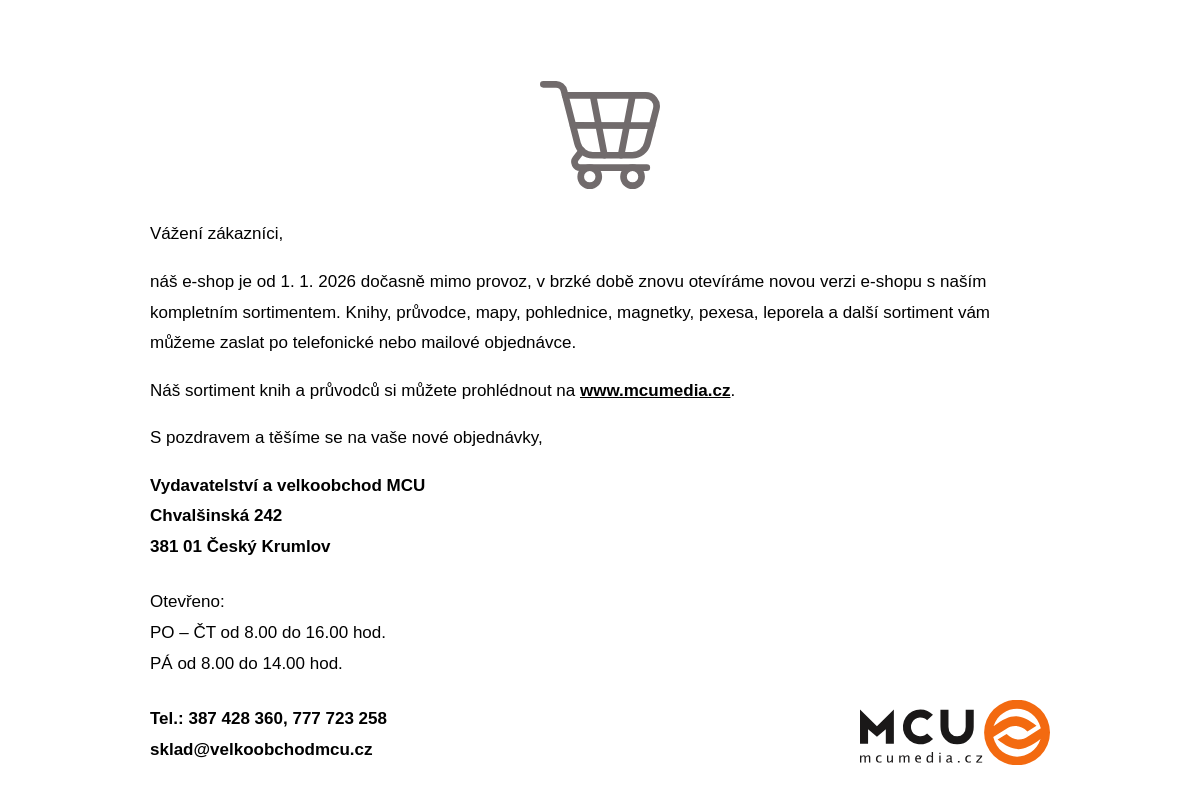 Vážení zákazníci,

náš e-shop je od 1. 1. 2026 dočasně mimo provoz, v brzké době znovu otevíráme novou verzi e-shopu s naším kompletním sortimentem. Knihy, průvodce, mapy, pohlednice, magnetky, pexesa, leporela a další sortiment vám můžeme zaslat po telefonické nebo mailové objednávce.

Náš sortiment knih a průvodců si můžete prohlédnout na www.mcumedia.cz.

S pozdravem a těšíme se na vaše nové objednávky,

Vydavatelství a velkoobchod MCU
Chvalšinská 242
381 01 Český Krumlov

Otevřeno:
PO – ČT od 8.00 do 16.00 hod.
PÁ od 8.00 do 14.00 hod.

Tel.: 387 428 360, 777 723 258
sklad@velkoobchodmcu.cz

MCU
mcumedia.cz